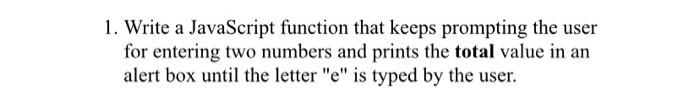 1. Write a JavaScript function that keeps prompting the user for entering two numbers and prints the total value in an alert box until the letter "e" is typed by the user.